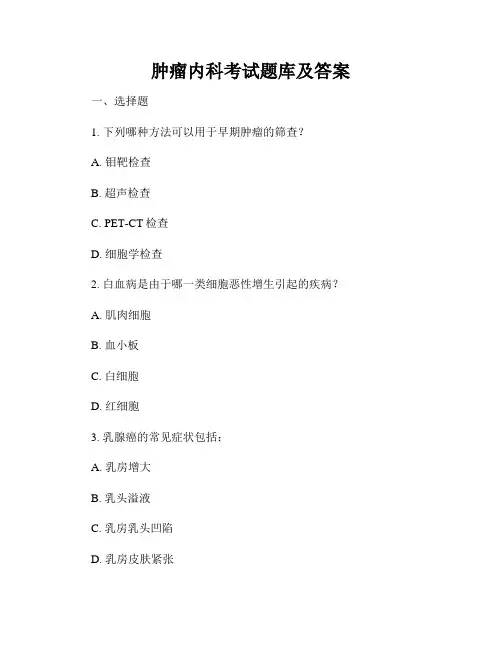 肿瘤内科考试题库及答案

一、选择题

1. 下列哪种方法可以用于早期肿瘤的筛查？

A. 钼靶检查

B. 超声检查

C. PET-CT 检查

D. 细胞学检查

2. 白血病是由于哪一类细胞恶性增生引起的疾病？

A. 肌肉细胞

B. 血小板

C. 白细胞

D. 红细胞

3. 乳腺癌的常见症状包括：

A. 乳房增大

B. 乳头溢液

C. 乳房乳头凹陷

D. 乳房皮肤紧张